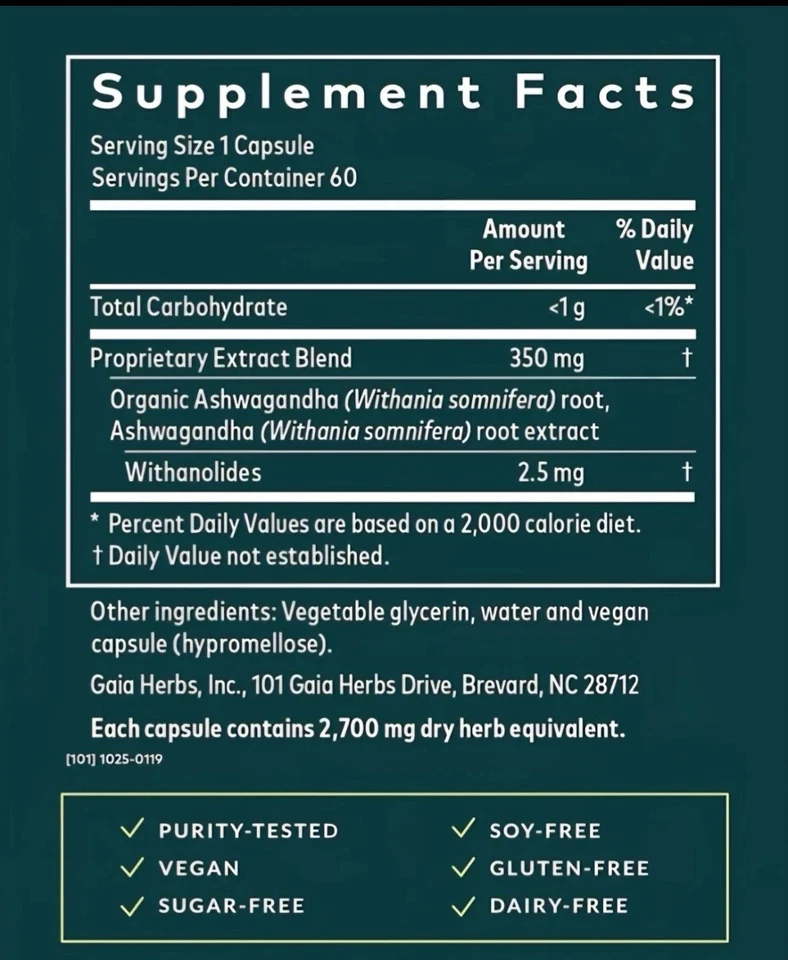 Supplement Facts
Serving Size 1 Capsule
Servings Per Container 60

| | Amount Per Serving | % Daily Value |
|---|---|---|
| Total Carbohydrate | <1 g | <1%* |
| Proprietary Extract Blend | 350 mg | † |
| Organic Ashwagandha (Withania somnifera) root, Ashwagandha (Withania somnifera) root extract | | |
| Withanolides | 2.5 mg | † |

* Percent Daily Values are based on a 2,000 calorie diet.
† Daily Value not established.

Other ingredients: Vegetable glycerin, water and vegan capsule (hypromellose).

Gaia Herbs, Inc., 101 Gaia Herbs Drive, Brevard, NC 28712

Each capsule contains 2,700 mg dry herb equivalent.

[101] 1025-0119

✓ PURITY-TESTED
✓ VEGAN
✓ SUGAR-FREE
✓ SOY-FREE
✓ GLUTEN-FREE
✓ DAIRY-FREE